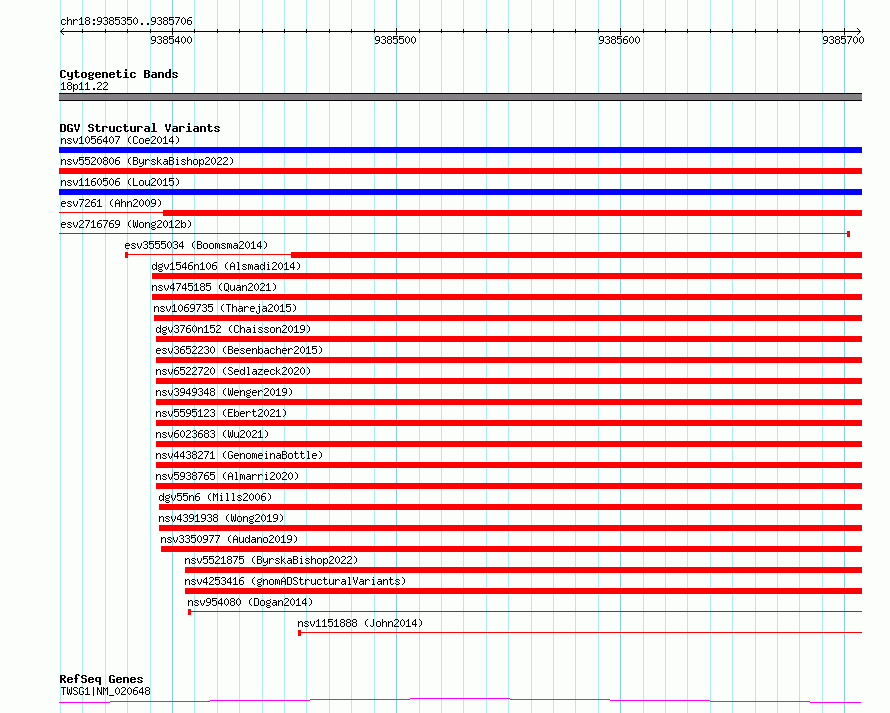 chr18:9385350..9385706

9385400
9385500
9385600
9385700

Cytogenetic Bands
18p11.22

DGV Structural Variants
nsv1056407 (Coe2014)
nsv5520806 (ByrskaBishop2022)
nsv1160506 (Lou2015)
esv7261 (Ahn2009)
esv2716769 (Wong2012b)
esv3555034 (Boomsma2014)
dgv1546n106 (Alsmadi2014)
nsv4745185 (Quan2021)
nsv1069735 (Thareja2015)
dgv3760n152 (Chaisson2019)
esv3652230 (Besenbacher2015)
nsv6522720 (Sedlazeck2020)
nsv3949348 (Wenger2019)
nsv5595123 (Ebert2021)
nsv6023683 (Wu2021)
nsv4438271 (GenomeinaBottle)
nsv5938765 (Almarri2020)
dgv55n6 (Mills2006)
nsv4391938 (Wong2019)
nsv3350977 (Audano2019)
nsv5521875 (ByrskaBishop2022)
nsv4253416 (gnomADStructuralVariants)
nsv954080 (Dogan2014)
nsv1151888 (John2014)

RefSeq Genes
TWSG1|NM_020648